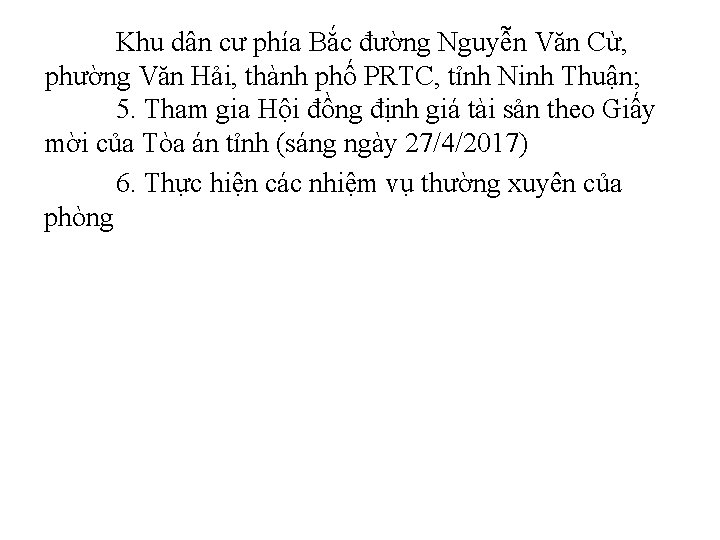 Khu dân cư phía Bắc đường Nguyễn Văn Cừ, phường Văn Hải, thành phố PRTC, tỉnh Ninh Thuận;

5. Tham gia Hội đồng định giá tài sản theo Giấy mời của Tòa án tỉnh (sáng ngày 27/4/2017)

6. Thực hiện các nhiệm vụ thường xuyên của phòng